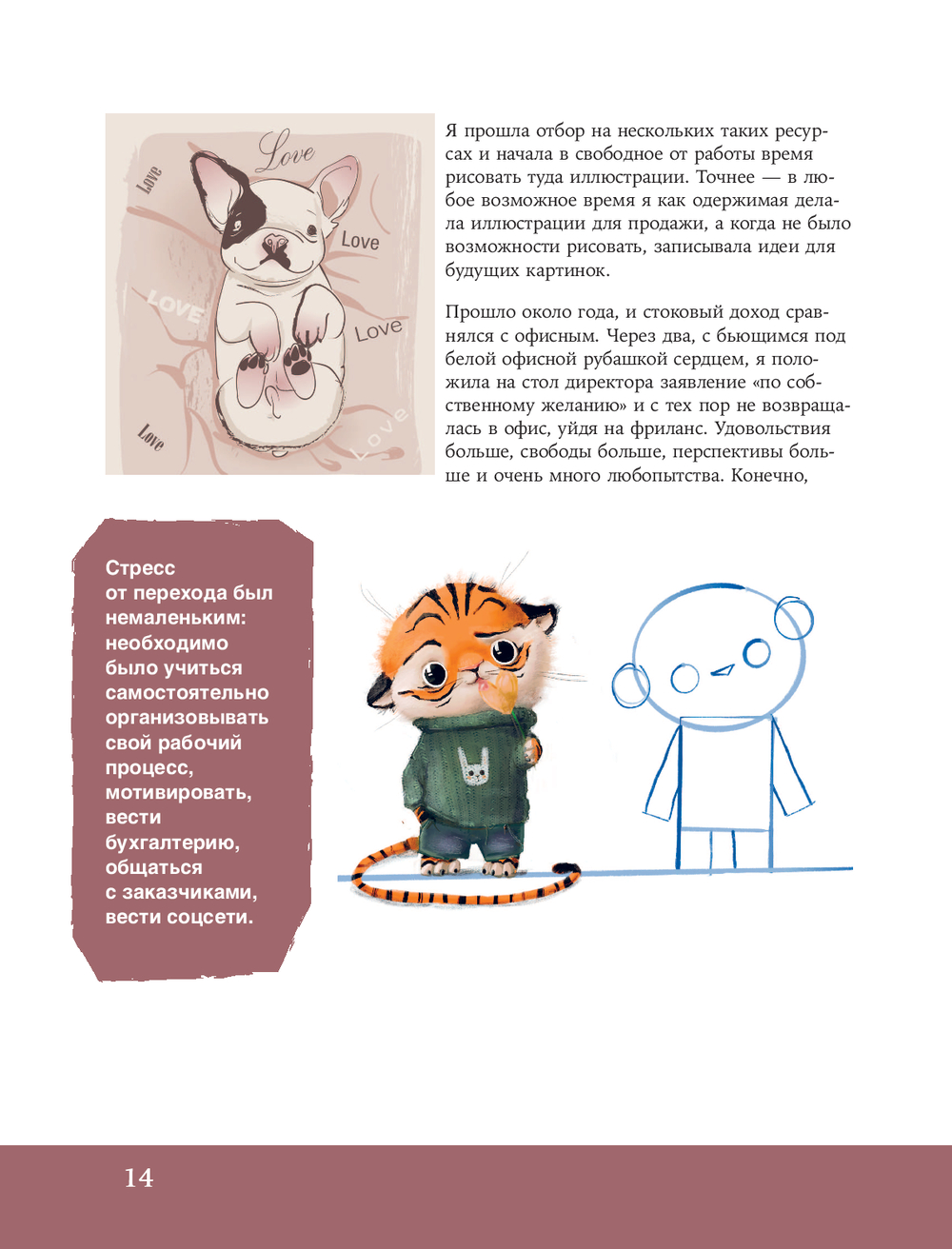 Love

Love

Love

LOVE

Love

Love

Love

Я прошла отбор на нескольких таких ресурсах и начала в свободное от работы время рисовать туда иллюстрации. Точнее — в любое возможное время я как одержимая делала иллюстрации для продажи, а когда не было возможности рисовать, записывала идеи для будущих картинок.

Прошло около года, и стоковый доход сравнялся с офисным. Через два, с бьющимся под белой офисной рубашкой сердцем, я положила на стол директора заявление «по собственному желанию» и с тех пор не возвращалась в офис, уйдя на фриланс. Удовольствия больше, свободы больше, перспективы больше и очень много любопытства. Конечно,

Стресс от перехода был немаленьким: необходимо было учиться самостоятельно организовывать свой рабочий процесс, мотивировать, вести бухгалтерию, общаться с заказчиками, вести соцсети.

14